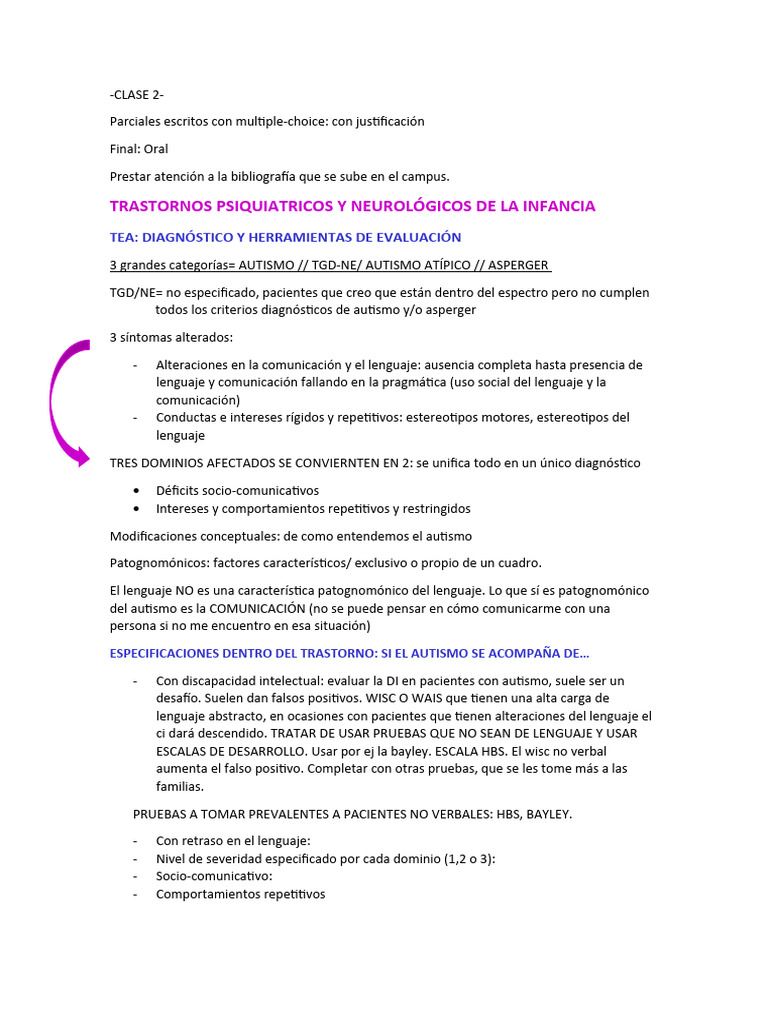 -CLASE 2-

Parciales escritos con multiple-choice: con justificación

Final: Oral

Prestar atención a la bibliografía que se sube en el campus.

TRASTORNOS PSIQUIATRICOS Y NEUROLÓGICOS DE LA INFANCIA

TEA: DIAGNÓSTICO Y HERRAMIENTAS DE EVALUACIÓN

3 grandes categorías= AUTISMO // TGD-NE/ AUTISMO ATÍPICO // ASPERGER

TGD/NE= no especificado, pacientes que creo que están dentro del espectro pero no cumplen todos los criterios diagnósticos de autismo y/o asperger

3 síntomas alterados:

- Alteraciones en la comunicación y el lenguaje: ausencia completa hasta presencia de lenguaje y comunicación fallando en la pragmática (uso social del lenguaje y la comunicación)
- Conductas e intereses rígidos y repetitivos: estereotipos motores, estereotipos del lenguaje

TRES DOMINIOS AFECTADOS SE CONVIERNTEN EN 2: se unifica todo en un único diagnóstico

• Déficits socio-comunicativos
• Intereses y comportamientos repetitivos y restringidos

Modificaciones conceptuales: de como entendemos el autismo

Patognomónicos: factores característicos/ exclusivo o propio de un cuadro.

El lenguaje NO es una característica patognomónico del lenguaje. Lo que sí es patognomónico del autismo es la COMUNICACIÓN (no se puede pensar en cómo comunicarme con una persona si no me encuentro en esa situación)

ESPECIFICACIONES DENTRO DEL TRASTORNO: SI EL AUTISMO SE ACOMPAÑA DE...

- Con discapacidad intelectual: evaluar la DI en pacientes con autismo, suele ser un desafío. Suelen dan falsos positivos. WISC O WAIS que tienen una alta carga de lenguaje abstracto, en ocasiones con pacientes que tienen alteraciones del lenguaje el ci dará descendido. TRATAR DE USAR PRUEBAS QUE NO SEAN DE LENGUAJE Y USAR ESCALAS DE DESARROLLO. Usar por ej la bayley. ESCALA HBS. El wisc no verbal aumenta el falso positivo. Completar con otras pruebas, que se les tome más a las familias.

PRUEBAS A TOMAR PREVALENTES A PACIENTES NO VERBALES: HBS, BAYLEY.

- Con retraso en el lenguaje:
- Nivel de severidad especificado por cada dominio (1,2 o 3):
- Socio-comunicativo:
- Comportamientos repetitivos